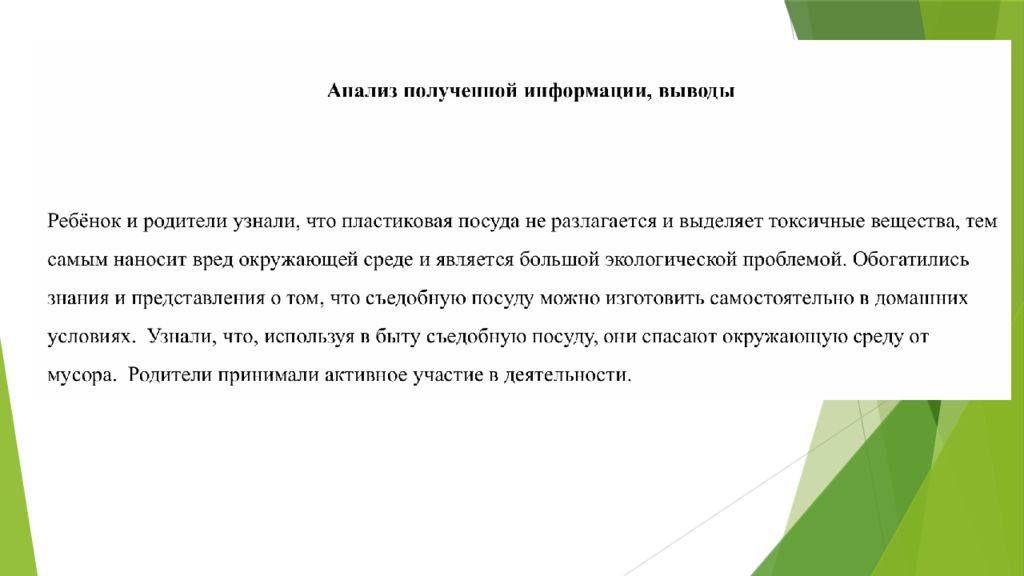 Анализ полученной информации, выводы

Ребёнок и родители узнали, что пластиковая посуда не разлагается и выделяет токсичные вещества, тем самым наносит вред окружающей среде и является большой экологической проблемой. Обогатились знания и представления о том, что съедобную посуду можно изготовить самостоятельно в домашних условиях. Узнали, что, используя в быту съедобную посуду, они спасают окружающую среду от мусора. Родители принимали активное участие в деятельности.